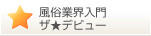 風俗業界入門
ザ★デビュー